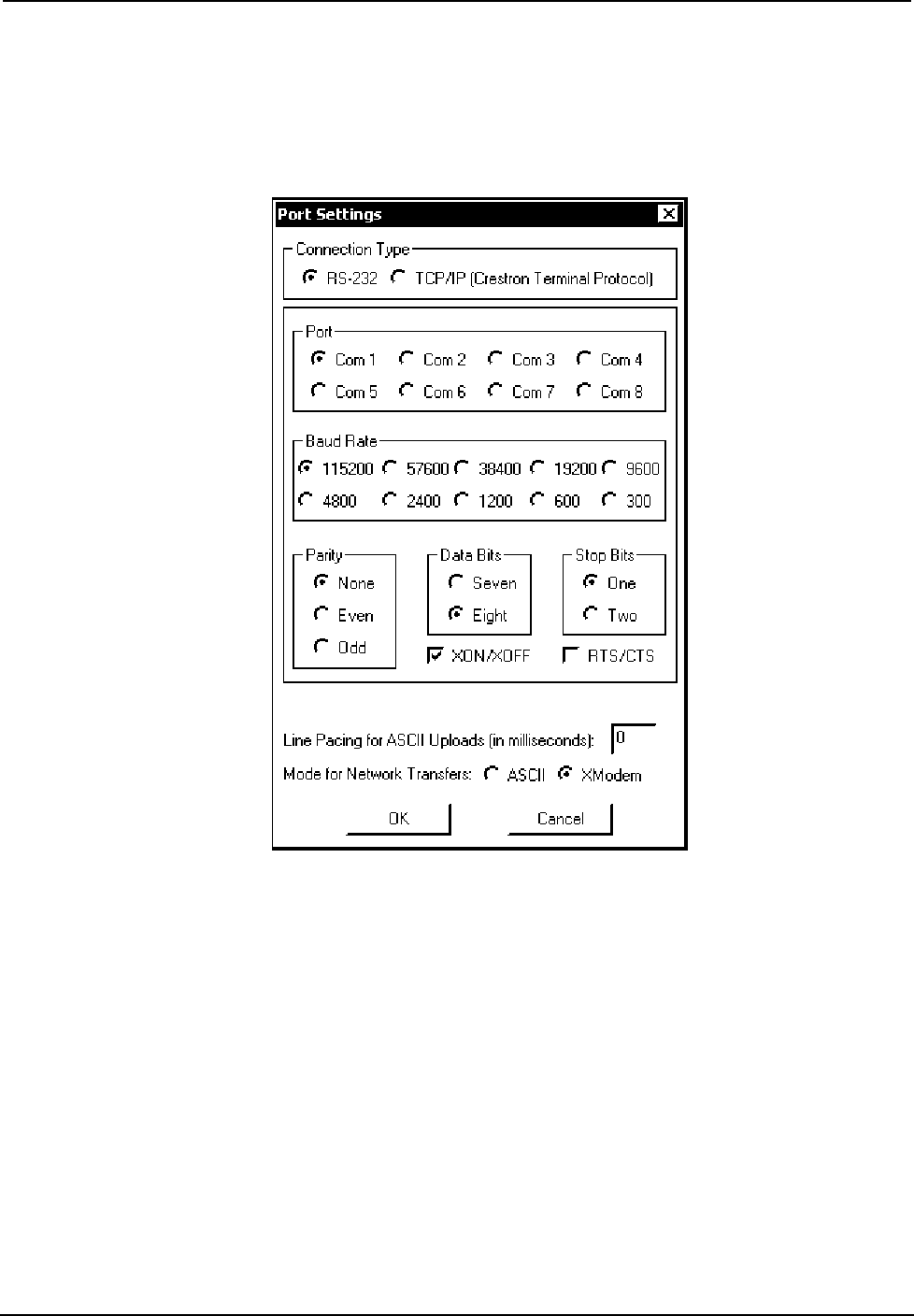 Port Settings

Connection Type
RS-232 TCP/IP (Crestron Terminal Protocol)

Port
Com 1 Com 2 Com 3 Com 4
Com 5 Com 6 Com 7 Com 8

Baud Rate
115200 57600 38400 19200 9600
4800 2400 1200 600 300

Parity
None
Even
Odd

Data Bits
Seven
Eight

Stop Bits
One
Two

XON/XOFF RTS/CTS

Line Pacing for ASCII Uploads (in milliseconds): 0

Mode for Network Transfers: ASCII XModem

OK Cancel